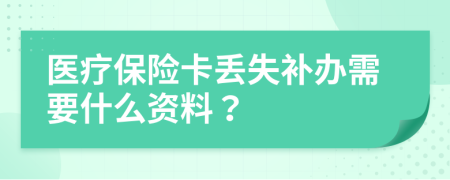 医疗保险卡丢失补办需要什么资料？